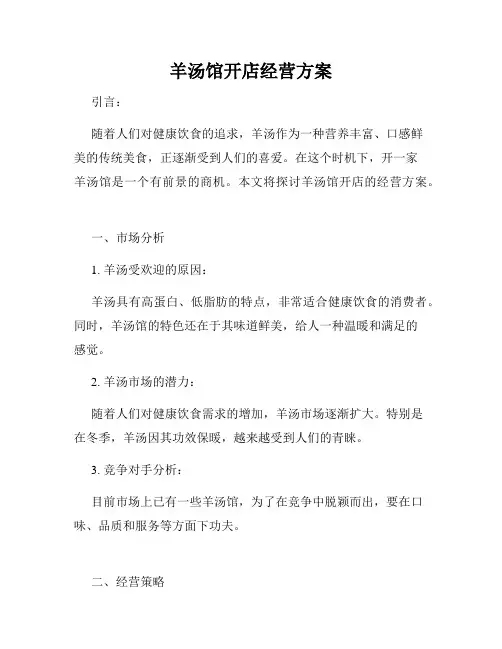 羊汤馆开店经营方案

引言：

随着人们对健康饮食的追求，羊汤作为一种营养丰富、口感鲜美的传统美食，正逐渐受到人们的喜爱。在这个时机下，开一家羊汤馆是一个有前景的商机。本文将探讨羊汤馆开店的经营方案。

一、市场分析

1. 羊汤受欢迎的原因：

羊汤具有高蛋白、低脂肪的特点，非常适合健康饮食的消费者。同时，羊汤馆的特色还在于其味道鲜美，给人一种温暖和满足的感觉。

2. 羊汤市场的潜力：

随着人们对健康饮食需求的增加，羊汤市场逐渐扩大。特别是在冬季，羊汤因其功效保暖，越来越受到人们的青睐。

3. 竞争对手分析：

目前市场上已有一些羊汤馆，为了在竞争中脱颖而出，要在口味、品质和服务等方面下功夫。

二、经营策略